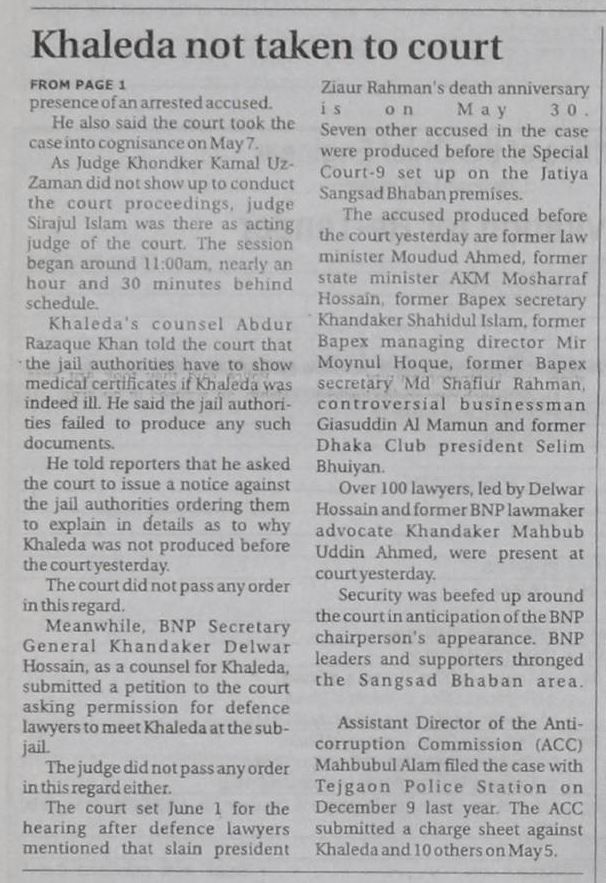 Khaleda not taken to court

FROM PAGE 1
presence of an arrested accused.

He also said the court took the case into cognisance on May 7.

As Judge Khondker Kamal Uz-Zaman did not show up to conduct the court proceedings, judge Sirajul Islam was there as acting judge of the court. The session began around 11:00am, nearly an hour and 30 minutes behind schedule.

Khaleda's counsel Abdur Razaque Khan told the court that the jail authorities have to show medical certificates if Khaleda was indeed ill. He said the jail authorities failed to produce any such documents.

He told reporters that he asked the court to issue a notice against the jail authorities ordering them to explain in details as to why Khaleda was not produced before the court yesterday.

The court did not pass any order in this regard.

Meanwhile, BNP Secretary General Khandaker Delwar Hossain, as a counsel for Khaleda, submitted a petition to the court asking permission for defence lawyers to meet Khaleda at the sub-jail.

The judge did not pass any order in this regard either.

The court set June 1 for the hearing after defence lawyers mentioned that slain president Ziaur Rahman's death anniversary is on May 30. Seven other accused in the case were produced before the Special Court-9 set up on the Jatiya Sangsad Bhaban premises.

The accused produced before the court yesterday are former law minister Moudud Ahmed, former state minister AKM Mosharraf Hossain, former Bapex secretary Khandaker Shahidul Islam, former Bapex managing director Mir Moynul Hoque, former Bapex secretary Md Shafiur Rahman, controversial businessman Giasuddin Al Mamun and former Dhaka Club president Selim Bhuiyan.

Over 100 lawyers, led by Delwar Hossain and former BNP lawmaker advocate Khandaker Mahbub Uddin Ahmed, were present at court yesterday.

Security was beefed up around the court in anticipation of the BNP chairperson's appearance. BNP leaders and supporters thronged the Sangsad Bhaban area.

Assistant Director of the Anti-corruption Commission (ACC) Mahbubul Alam filed the case with Tejgaon Police Station on December 9 last year. The ACC submitted a charge sheet against Khaleda and 10 others on May 5.